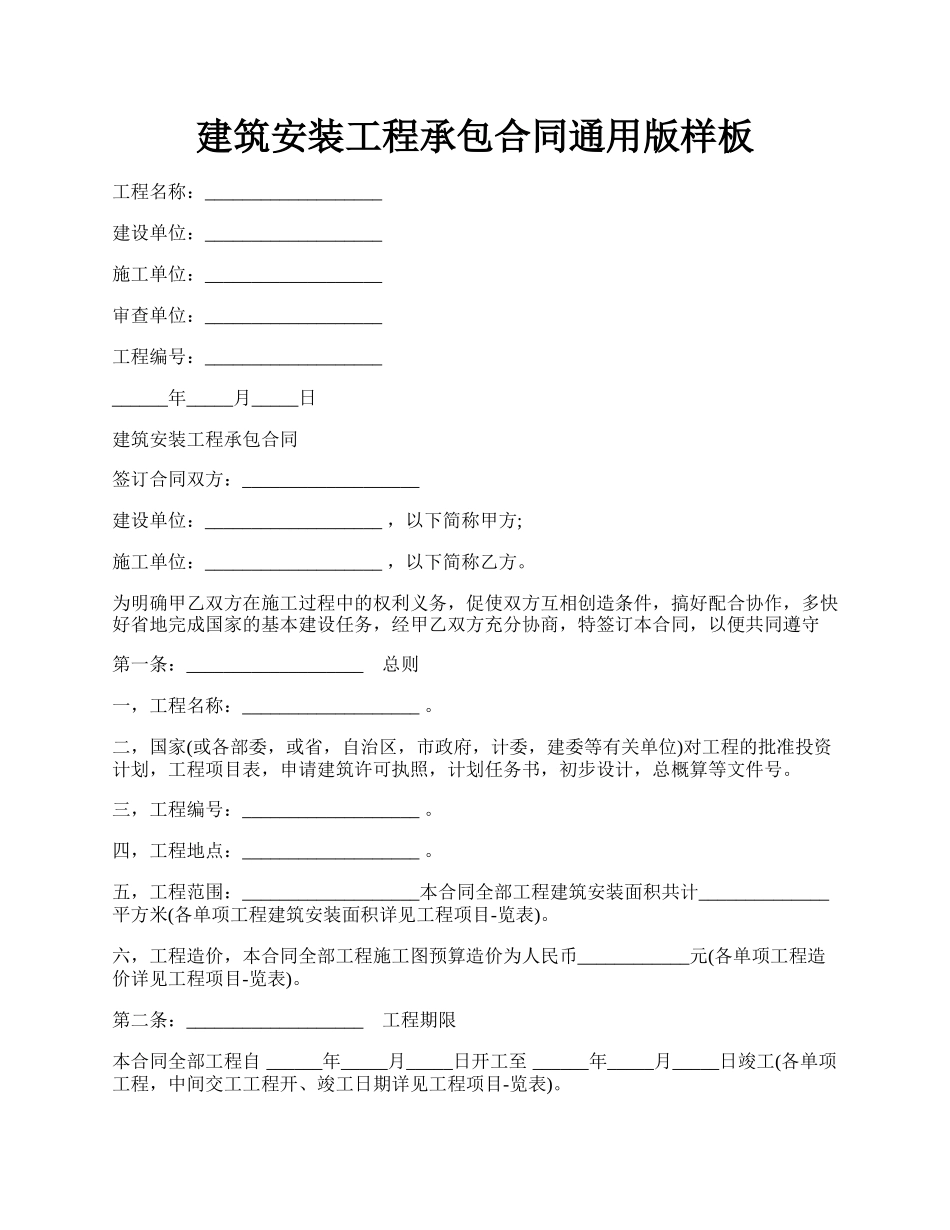 建筑安装工程承包合同通用版样板

工程名称：___________________

建设单位：___________________

施工单位：___________________

审查单位：___________________

工程编号：___________________

______年_____月_____日

建筑安装工程承包合同

签订合同双方：___________________

建设单位：___________________ ，以下简称甲方;

施工单位：___________________ ，以下简称乙方。

为明确甲乙双方在施工过程中的权利义务，促使双方互相创造条件，搞好配合协作，多快好省地完成国家的基本建设任务，经甲乙双方充分协商，特签订本合同，以便共同遵守

第一条：___________________　总则

一，工程名称：___________________ 。

二，国家(或各部委，或省，自治区，市政府，计委，建委等有关单位)对工程的批准投资计划，工程项目表，申请建筑许可执照，计划任务书，初步设计，总概算等文件号。

三，工程编号：___________________ 。

四，工程地点：___________________ 。

五，工程范围：___________________本合同全部工程建筑安装面积共计______________平方米(各单项工程建筑安装面积详见工程项目-览表)。

六，工程造价，本合同全部工程施工图预算造价为人民币____________元(各单项工程造价详见工程项目-览表)。

第二条：___________________　工程期限

本合同全部工程自 ______年_____月_____日开工至 ______年_____月_____日竣工(各单项工程，中间交工工程开、竣工日期详见工程项目-览表)。